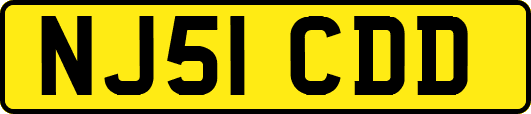 NJ51 CDD